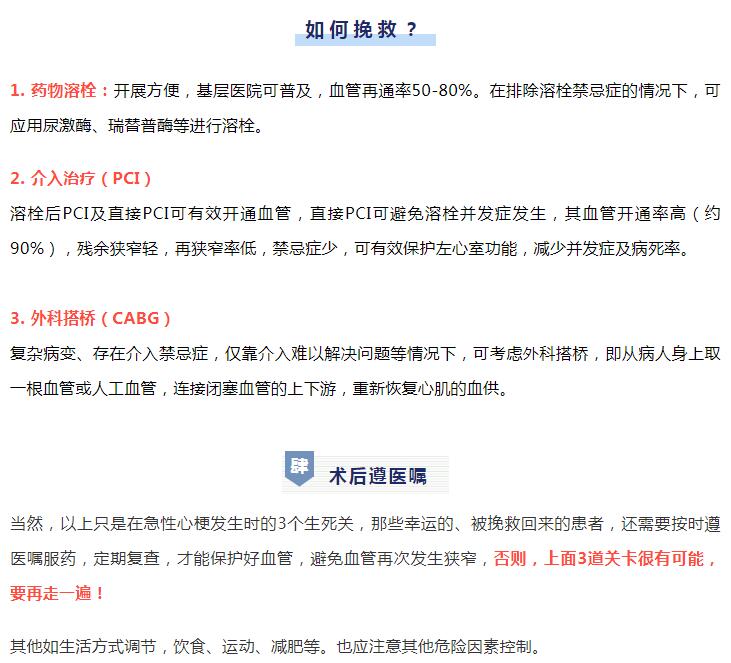 如何挽救？

1. 药物溶栓：开展方便，基层医院可普及，血管再通率50-80%。在排除溶栓禁忌症的情况下，可应用尿激酶、瑞替普酶等进行溶栓。

2. 介入治疗（PCI）

溶栓后PCI及直接PCI可有效开通血管，直接PCI可避免溶栓并发症发生，其血管开通率高（约90%），残余狭窄轻，再狭窄率低，禁忌症少，可有效保护左心室功能，减少并发症及病死率。

3. 外科搭桥（CABG）

复杂病变、存在介入禁忌症，仅靠介入难以解决问题等情况下，可考虑外科搭桥，即从病人身上取一根血管或人工血管，连接闭塞血管的上下游，重新恢复心肌的血供。

肆 术后遵医嘱

当然，以上只是在急性心梗发生时的3个生死关，那些幸运的、被挽救回来的患者，还需要按时遵医嘱服药，定期复查，才能保护好血管，避免血管再次发生狭窄，否则，上面3道关卡很有可能，要再走一遍！

其他如生活方式调节，饮食、运动、减肥等。也应注意其他危险因素控制。